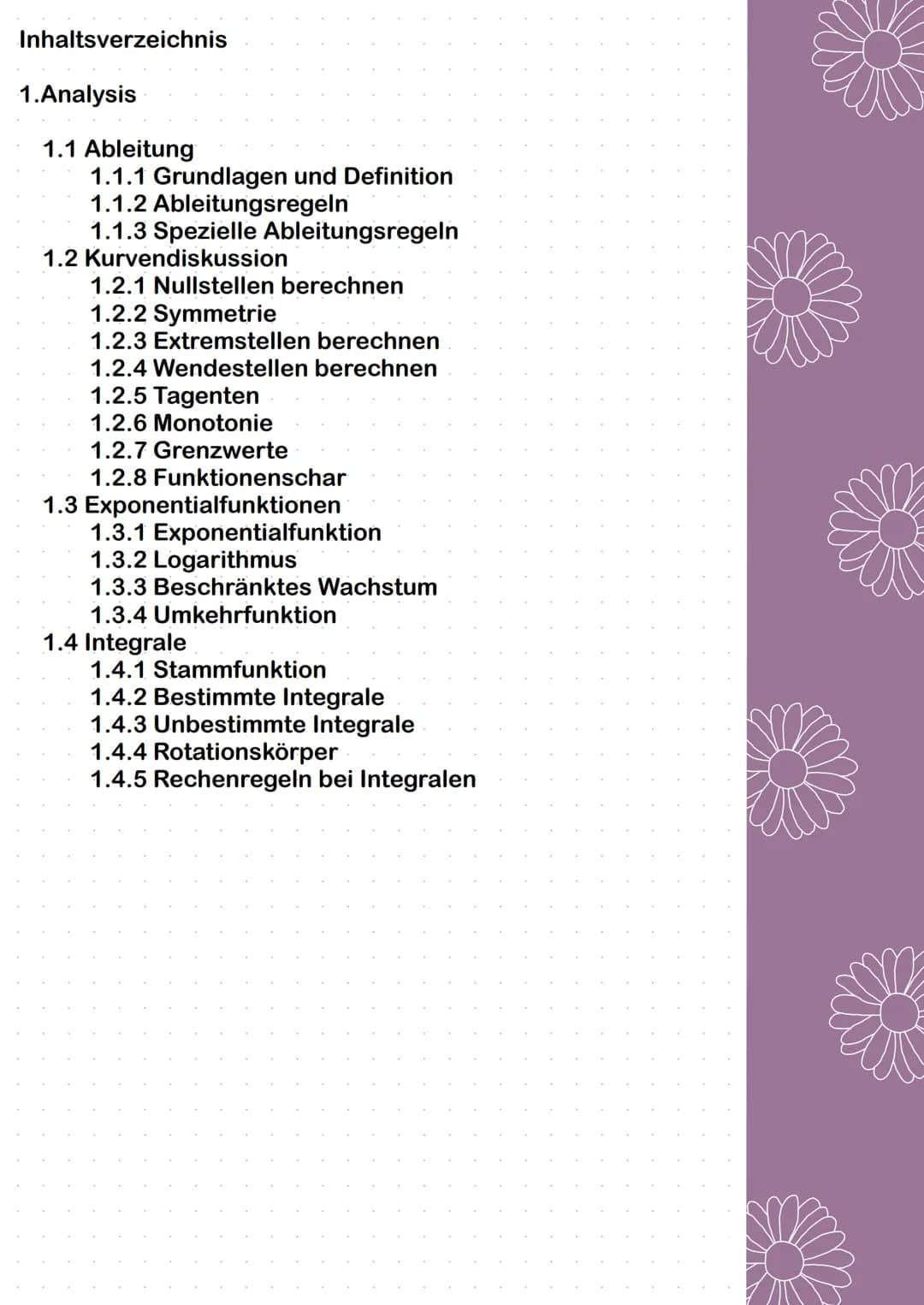 Inhaltsverzeichnis

1.Analysis

1.1 Ableitung
1.1.1 Grundlagen und Definition
1.1.2 Ableitungsregeln
1.1.3 Spezielle Ableitungsregeln
1.2 Kurvendiskussion
1.2.1 Nullstellen berechnen
1.2.2 Symmetrie
1.2.3 Extremstellen berechnen
1.2.4 Wendestellen berechnen
1.2.5 Tagenten
1.2.6 Monotonie
1.2.7 Grenzwerte
1.2.8 Funktionenschar
1.3 Exponentialfunktionen
1.3.1 Exponentialfunktion
1.3.2 Logarithmus
1.3.3 Beschränktes Wachstum
1.3.4 Umkehrfunktion
1.4 Integrale
1.4.1 Stammfunktion
1.4.2 Bestimmte Integrale
1.4.3 Unbestimmte Integrale
1.4.4 Rotationskörper
1.4.5 Rechenregeln bei Integralen